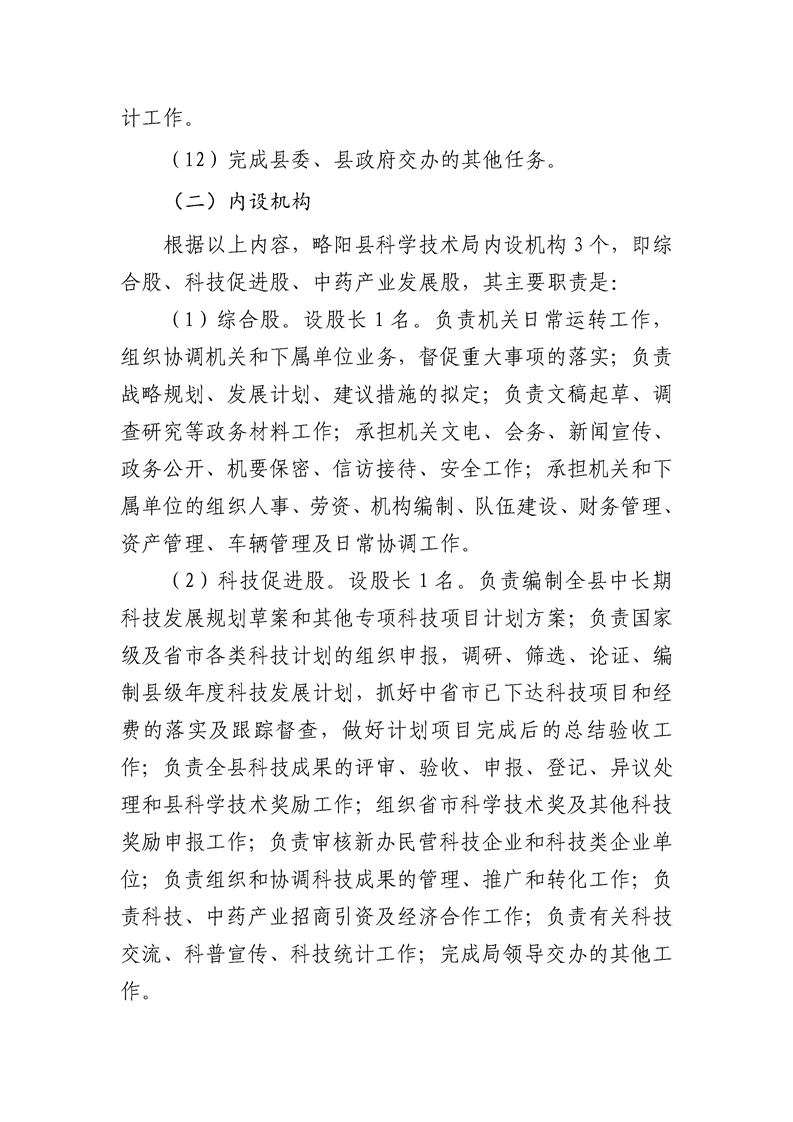 计工作。

（12）完成县委、县政府交办的其他任务。

（二）内设机构

根据以上内容，略阳县科学技术局内设机构3个，即综合股、科技促进股、中药产业发展股，其主要职责是：

（1）综合股。设股长1名。负责机关日常运转工作，组织协调机关和下属单位业务，督促重大事项的落实；负责战略规划、发展计划、建议措施的拟定；负责文稿起草、调查研究等政务材料工作；承担机关文电、会务、新闻宣传、政务公开、机要保密、信访接待、安全工作；承担机关和下属单位的组织人事、劳资、机构编制、队伍建设、财务管理、资产管理、车辆管理及日常协调工作。

（2）科技促进股。设股长1名。负责编制全县中长期科技发展规划草案和其他专项科技项目计划方案；负责国家级及省市各类科技计划的组织申报，调研、筛选、论证、编制县级年度科技发展计划，抓好中省市已下达科技项目和经费的落实及跟踪督查，做好计划项目完成后的总结验收工作；负责全县科技成果的评审、验收、申报、登记、异议处理和县科学技术奖励工作；组织省市科学技术奖及其他科技奖励申报工作；负责审核新办民营科技企业和科技类企业单位；负责组织和协调科技成果的管理、推广和转化工作；负责科技、中药产业招商引资及经济合作工作；负责有关科技交流、科普宣传、科技统计工作；完成局领导交办的其他工作。